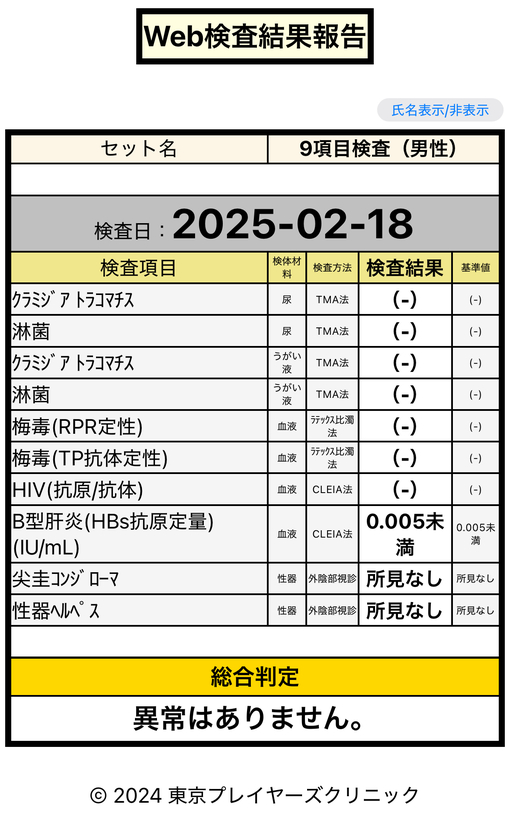 Web検査結果報告

氏名表示/非表示

| セット名 | 9項目検査（男性） |
|---|---|

検査日：2025-02-18

| 検査項目 | 検体材料 | 検査方法 | 検査結果 | 基準値 |
|---|---|---|---|---|
| ｸﾗﾐｼﾞｱ ﾄﾗｺﾏﾁｽ | 尿 | TMA法 | (-) | (-) |
| 淋菌 | 尿 | TMA法 | (-) | (-) |
| ｸﾗﾐｼﾞｱ ﾄﾗｺﾏﾁｽ | うがい液 | TMA法 | (-) | (-) |
| 淋菌 | うがい液 | TMA法 | (-) | (-) |
| 梅毒(RPR定性) | 血液 | ﾗﾃｯｸｽ比濁法 | (-) | (-) |
| 梅毒(TP抗体定性) | 血液 | ﾗﾃｯｸｽ比濁法 | (-) | (-) |
| HIV(抗原/抗体) | 血液 | CLEIA法 | (-) | (-) |
| B型肝炎(HBs抗原定量)(IU/mL) | 血液 | CLEIA法 | 0.005未満 | 0.005未満 |
| 尖圭ｺﾝｼﾞﾛｰﾏ | 性器 | 外陰部視診 | 所見なし | 所見なし |
| 性器ﾍﾙﾍﾟｽ | 性器 | 外陰部視診 | 所見なし | 所見なし |

総合判定

異常はありません。

© 2024 東京プレイヤーズクリニック